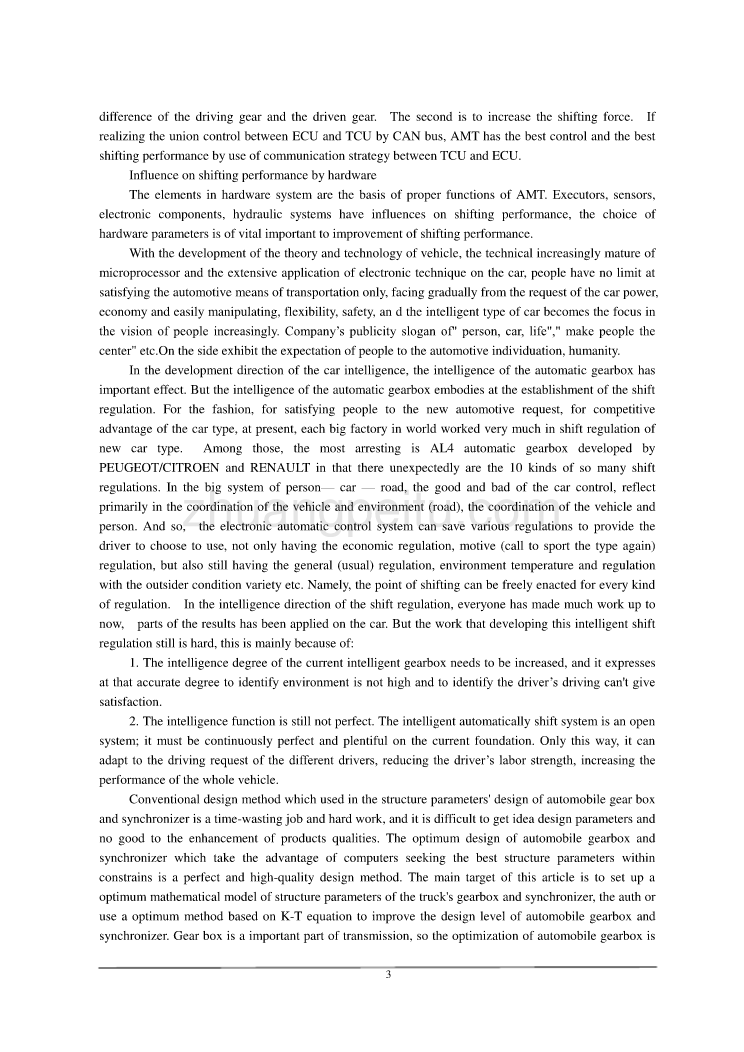 difference of the driving gear and the driven gear. The second is to increase the shifting force. If realizing the union control between ECU and TCU by CAN bus, AMT has the best control and the best shifting performance by use of communication strategy between TCU and ECU.

Influence on shifting performance by hardware

The elements in hardware system are the basis of proper functions of AMT. Executors, sensors, electronic components, hydraulic systems have influences on shifting performance, the choice of hardware parameters is of vital important to improvement of shifting performance.

With the development of the theory and technology of vehicle, the technical increasingly mature of microprocessor and the extensive application of electronic technique on the car, people have no limit at satisfying the automotive means of transportation only, facing gradually from the request of the car power, economy and easily manipulating, flexibility, safety, an d the intelligent type of car becomes the focus in the vision of people increasingly. Company's publicity slogan of" person, car, life"," make people the center" etc.On the side exhibit the expectation of people to the automotive individuation, humanity.

In the development direction of the car intelligence, the intelligence of the automatic gearbox has important effect. But the intelligence of the automatic gearbox embodies at the establishment of the shift regulation. For the fashion, for satisfying people to the new automotive request, for competitive advantage of the car type, at present, each big factory in world worked very much in shift regulation of new car type. Among those, the most arresting is AL4 automatic gearbox developed by PEUGEOT/CITROEN and RENAULT in that there unexpectedly are the 10 kinds of so many shift regulations. In the big system of person— car — road, the good and bad of the car control, reflect primarily in the coordination of the vehicle and environment (road), the coordination of the vehicle and person. And so, the electronic automatic control system can save various regulations to provide the driver to choose to use, not only having the economic regulation, motive (call to sport the type again) regulation, but also still having the general (usual) regulation, environment temperature and regulation with the outsider condition variety etc. Namely, the point of shifting can be freely enacted for every kind of regulation. In the intelligence direction of the shift regulation, everyone has made much work up to now, parts of the results has been applied on the car. But the work that developing this intelligent shift regulation still is hard, this is mainly because of:

1. The intelligence degree of the current intelligent gearbox needs to be increased, and it expresses at that accurate degree to identify environment is not high and to identify the driver's driving can't give satisfaction.

2. The intelligence function is still not perfect. The intelligent automatically shift system is an open system; it must be continuously perfect and plentiful on the current foundation. Only this way, it can adapt to the driving request of the different drivers, reducing the driver's labor strength, increasing the performance of the whole vehicle.

Conventional design method which used in the structure parameters' design of automobile gear box and synchronizer is a time-wasting job and hard work, and it is difficult to get idea design parameters and no good to the enhancement of products qualities. The optimum design of automobile gearbox and synchronizer which take the advantage of computers seeking the best structure parameters within constrains is a perfect and high-quality design method. The main target of this article is to set up a optimum mathematical model of structure parameters of the truck's gearbox and synchronizer, the auth or use a optimum method based on K-T equation to improve the design level of automobile gearbox and synchronizer. Gear box is a important part of transmission, so the optimization of automobile gearbox is

3